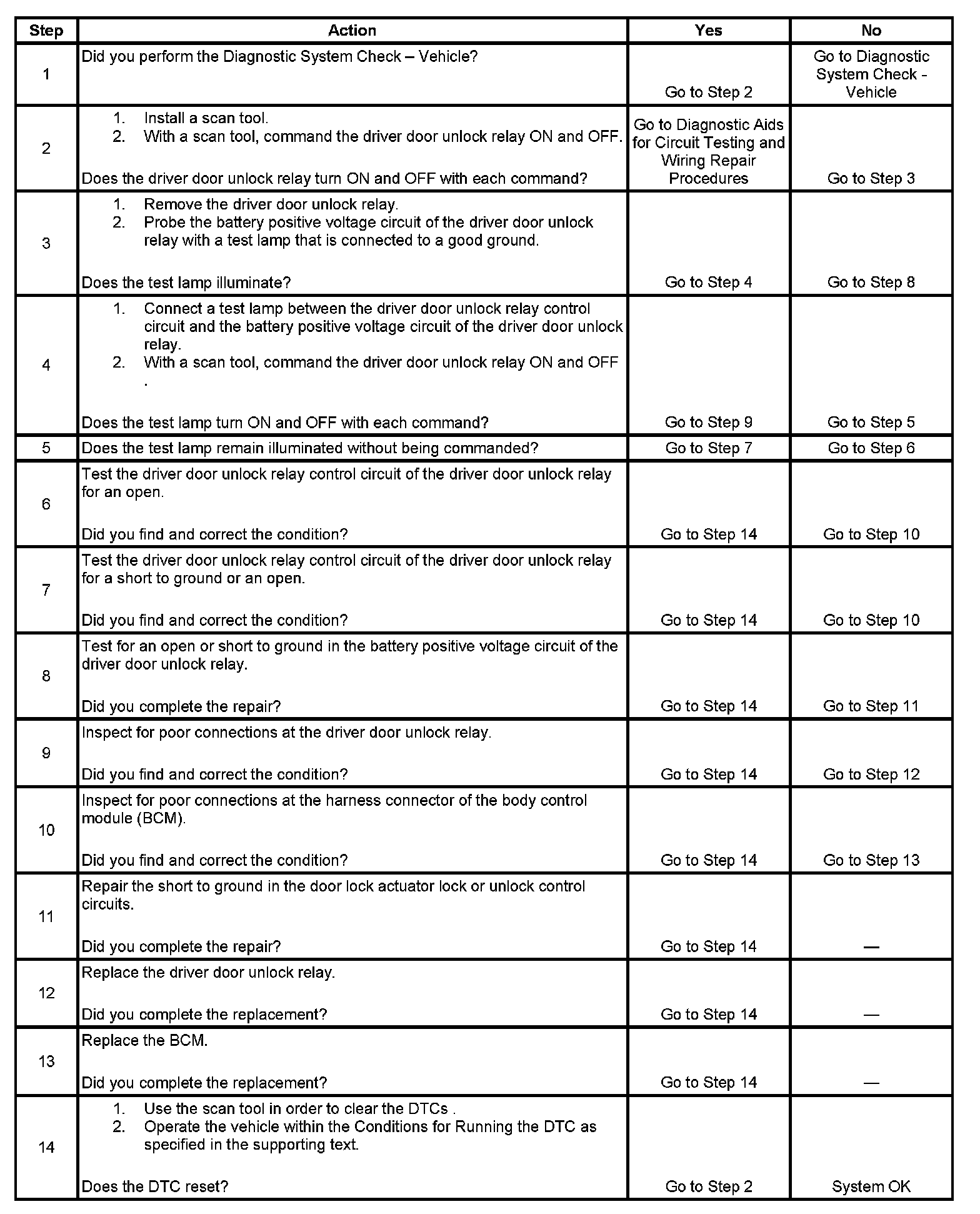 | Step | Action | Yes | No |
|---|---|---|---|
| 1 | Did you perform the Diagnostic System Check – Vehicle? | Go to Step 2 | Go to Diagnostic System Check - Vehicle |
| 2 | 1. Install a scan tool. 2. With a scan tool, command the driver door unlock relay ON and OFF. Does the driver door unlock relay turn ON and OFF with each command? | Go to Diagnostic Aids for Circuit Testing and Wiring Repair Procedures | Go to Step 3 |
| 3 | 1. Remove the driver door unlock relay. 2. Probe the battery positive voltage circuit of the driver door unlock relay with a test lamp that is connected to a good ground. Does the test lamp illuminate? | Go to Step 4 | Go to Step 8 |
| 4 | 1. Connect a test lamp between the driver door unlock relay control circuit and the battery positive voltage circuit of the driver door unlock relay. 2. With a scan tool, command the driver door unlock relay ON and OFF . Does the test lamp turn ON and OFF with each command? | Go to Step 9 | Go to Step 5 |
| 5 | Does the test lamp remain illuminated without being commanded? | Go to Step 7 | Go to Step 6 |
| 6 | Test the driver door unlock relay control circuit of the driver door unlock relay for an open. Did you find and correct the condition? | Go to Step 14 | Go to Step 10 |
| 7 | Test the driver door unlock relay control circuit of the driver door unlock relay for a short to ground or an open. Did you find and correct the condition? | Go to Step 14 | Go to Step 10 |
| 8 | Test for an open or short to ground in the battery positive voltage circuit of the driver door unlock relay. Did you complete the repair? | Go to Step 14 | Go to Step 11 |
| 9 | Inspect for poor connections at the driver door unlock relay. Did you find and correct the condition? | Go to Step 14 | Go to Step 12 |
| 10 | Inspect for poor connections at the harness connector of the body control module (BCM). Did you find and correct the condition? | Go to Step 14 | Go to Step 13 |
| 11 | Repair the short to ground in the door lock actuator lock or unlock control circuits. Did you complete the repair? | Go to Step 14 | — |
| 12 | Replace the driver door unlock relay. Did you complete the replacement? | Go to Step 14 | — |
| 13 | Replace the BCM. Did you complete the replacement? | Go to Step 14 | — |
| 14 | 1. Use the scan tool in order to clear the DTCs . 2. Operate the vehicle within the Conditions for Running the DTC as specified in the supporting text. Does the DTC reset? | Go to Step 2 | System OK |